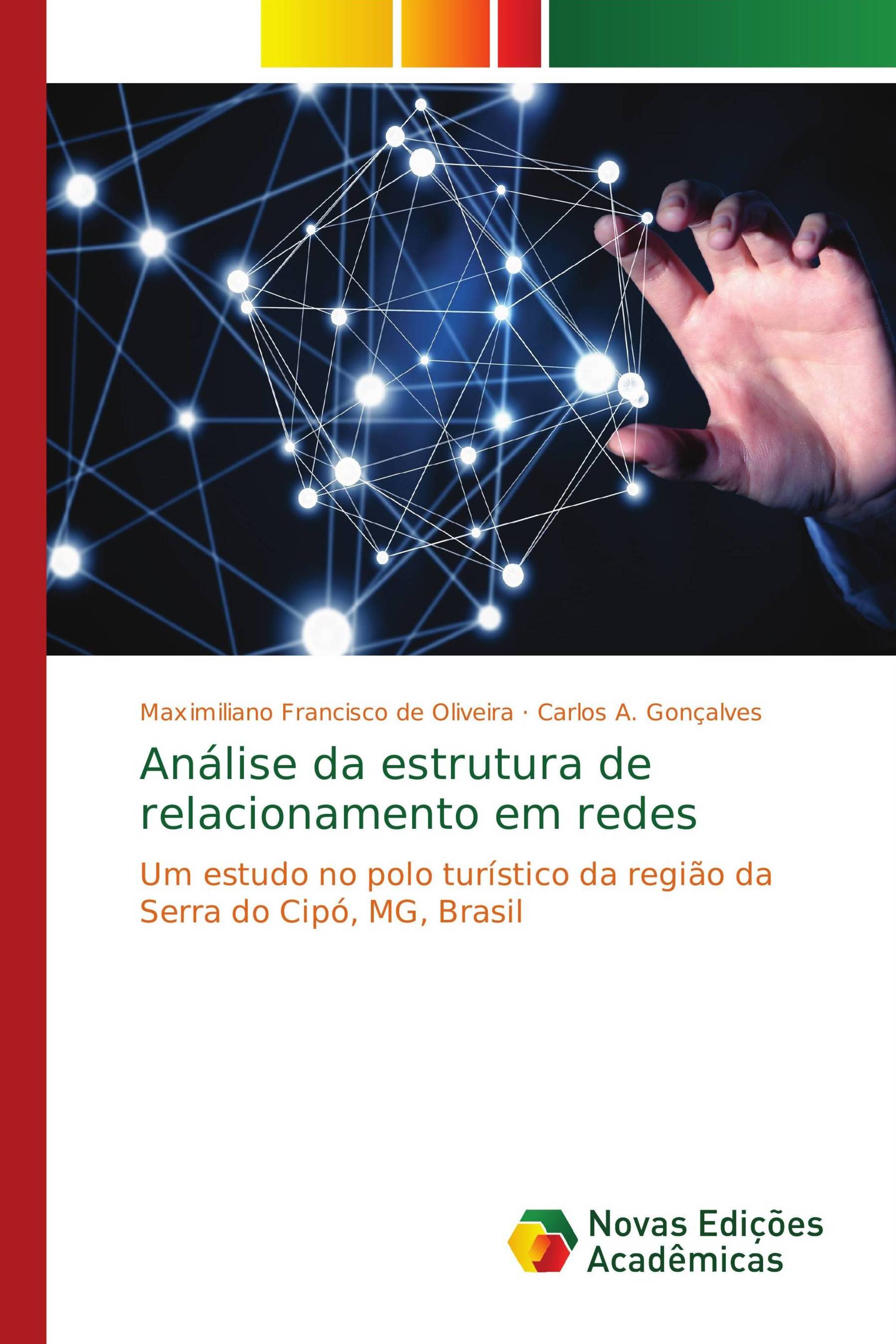 Maximiliano Francisco de Oliveira · Carlos A. Gonçalves

Análise da estrutura de relacionamento em redes

Um estudo no polo turístico da região da Serra do Cipó, MG, Brasil

Novas Edições Acadêmicas